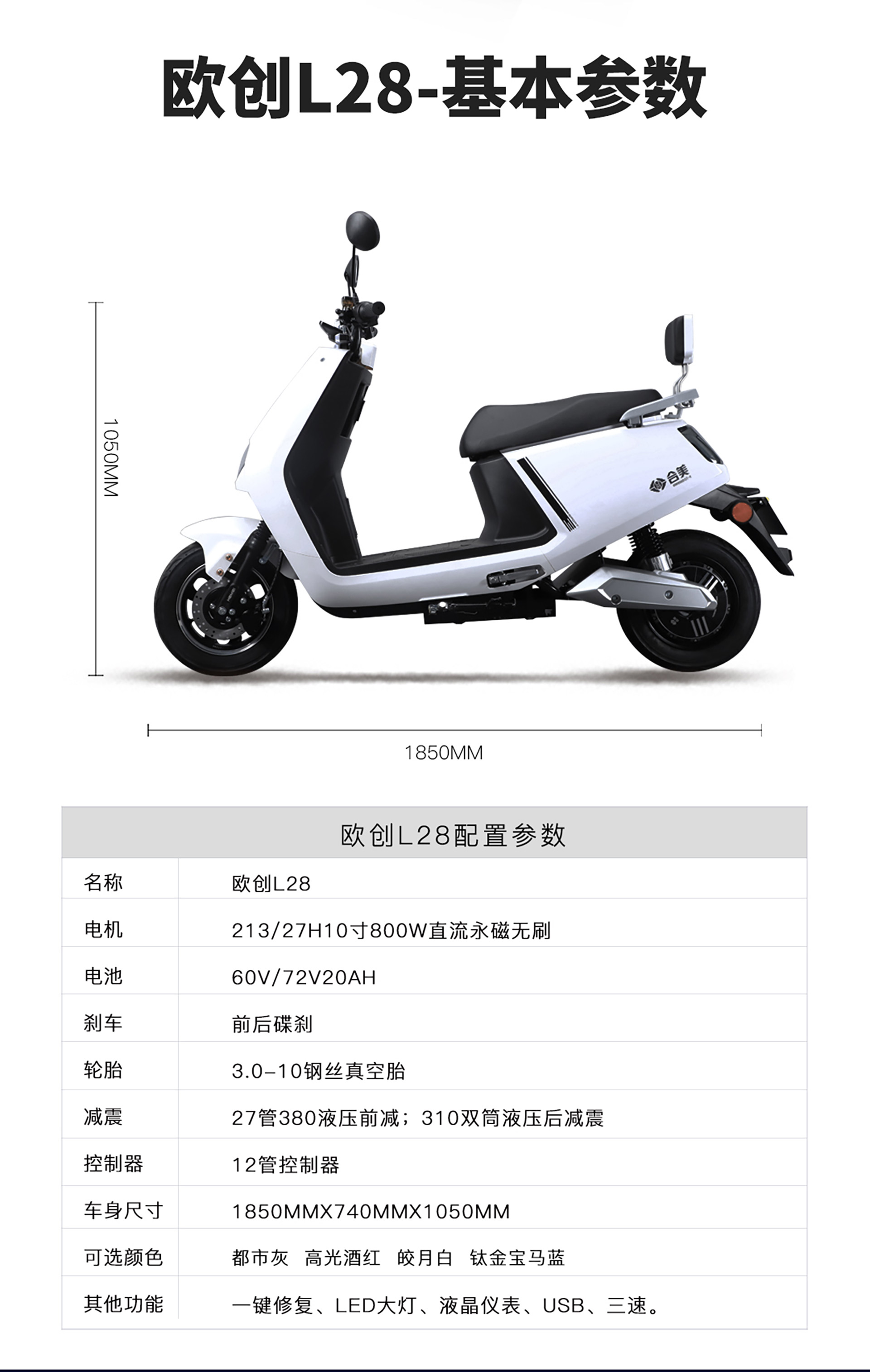 欧创L28-基本参数

1050MM

合美

1850MM

| 欧创L28配置参数 | |
|---|---|
| 名称 | 欧创L28 |
| 电机 | 213/27H10寸800W直流永磁无刷 |
| 电池 | 60V/72V20AH |
| 刹车 | 前后碟刹 |
| 轮胎 | 3.0-10钢丝真空胎 |
| 减震 | 27管380液压前减；310双筒液压后减震 |
| 控制器 | 12管控制器 |
| 车身尺寸 | 1850MMX740MMX1050MM |
| 可选颜色 | 都市灰 高光酒红 皎月白 钛金宝马蓝 |
| 其他功能 | 一键修复、LED大灯、液晶仪表、USB、三速。 |